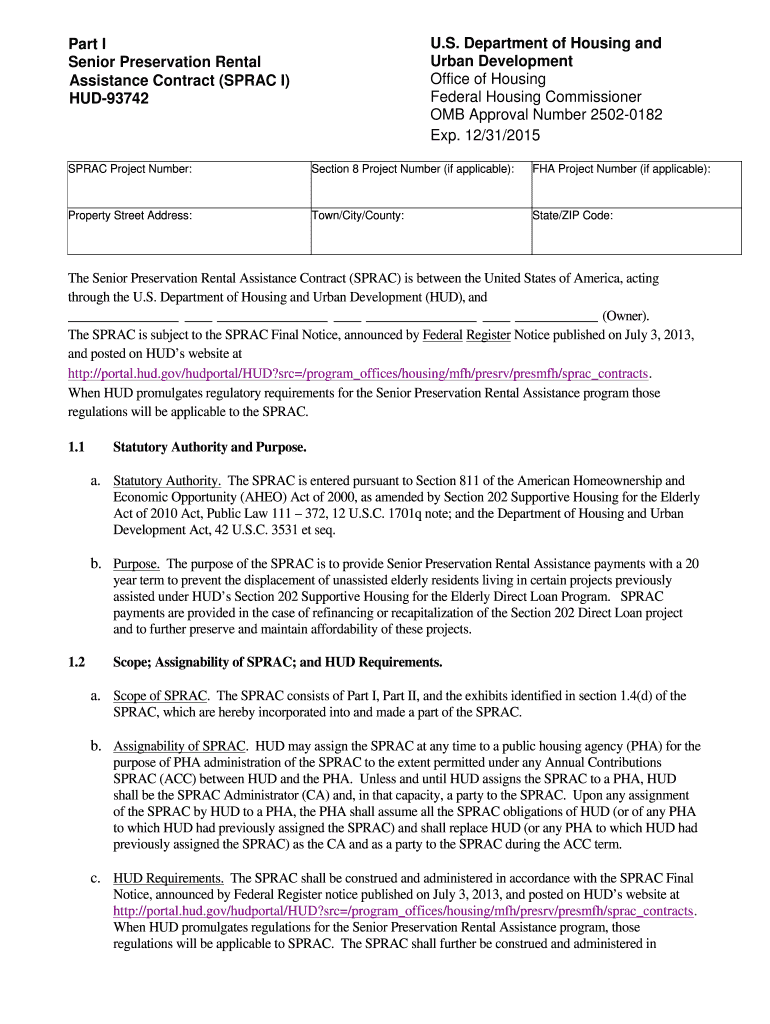 Part I
Senior Preservation Rental Assistance Contract (SPRAC I)
HUD-93742

U.S. Department of Housing and Urban Development
Office of Housing
Federal Housing Commissioner
OMB Approval Number 2502-0182
Exp. 12/31/2015

| SPRAC Project Number: | Section 8 Project Number (if applicable): | FHA Project Number (if applicable): |
|---|---|---|
| Property Street Address: | Town/City/County: | State/ZIP Code: |

The Senior Preservation Rental Assistance Contract (SPRAC) is between the United States of America, acting through the U.S. Department of Housing and Urban Development (HUD), and ________________ ____ ________________ ____ ________________ ____ ____________ (Owner).
The SPRAC is subject to the SPRAC Final Notice, announced by Federal Register Notice published on July 3, 2013, and posted on HUD's website at http://portal.hud.gov/hudportal/HUD?src=/program_offices/housing/mfh/presrv/presmfh/sprac_contracts.
When HUD promulgates regulatory requirements for the Senior Preservation Rental Assistance program those regulations will be applicable to the SPRAC.

1.1 Statutory Authority and Purpose.

a. Statutory Authority. The SPRAC is entered pursuant to Section 811 of the American Homeownership and Economic Opportunity (AHEO) Act of 2000, as amended by Section 202 Supportive Housing for the Elderly Act of 2010 Act, Public Law 111 – 372, 12 U.S.C. 1701q note; and the Department of Housing and Urban Development Act, 42 U.S.C. 3531 et seq.

b. Purpose. The purpose of the SPRAC is to provide Senior Preservation Rental Assistance payments with a 20 year term to prevent the displacement of unassisted elderly residents living in certain projects previously assisted under HUD's Section 202 Supportive Housing for the Elderly Direct Loan Program. SPRAC payments are provided in the case of refinancing or recapitalization of the Section 202 Direct Loan project and to further preserve and maintain affordability of these projects.

1.2 Scope; Assignability of SPRAC; and HUD Requirements.

a. Scope of SPRAC. The SPRAC consists of Part I, Part II, and the exhibits identified in section 1.4(d) of the SPRAC, which are hereby incorporated into and made a part of the SPRAC.

b. Assignability of SPRAC. HUD may assign the SPRAC at any time to a public housing agency (PHA) for the purpose of PHA administration of the SPRAC to the extent permitted under any Annual Contributions SPRAC (ACC) between HUD and the PHA. Unless and until HUD assigns the SPRAC to a PHA, HUD shall be the SPRAC Administrator (CA) and, in that capacity, a party to the SPRAC. Upon any assignment of the SPRAC by HUD to a PHA, the PHA shall assume all the SPRAC obligations of HUD (or of any PHA to which HUD had previously assigned the SPRAC) and shall replace HUD (or any PHA to which HUD had previously assigned the SPRAC) as the CA and as a party to the SPRAC during the ACC term.

c. HUD Requirements. The SPRAC shall be construed and administered in accordance with the SPRAC Final Notice, announced by Federal Register notice published on July 3, 2013, and posted on HUD's website at http://portal.hud.gov/hudportal/HUD?src=/program_offices/housing/mfh/presrv/presmfh/sprac_contracts.
When HUD promulgates regulations for the Senior Preservation Rental Assistance program, those regulations will be applicable to SPRAC. The SPRAC shall further be construed and administered in